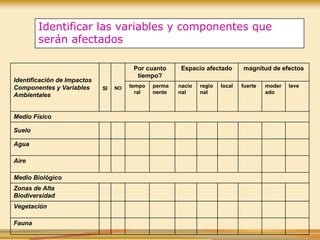 Identificar las variables y componentes que serán afectados

| Identificación de Impactos Componentes y Variables Ambientales | SI | NO | Por cuanto tiempo? temporal | Por cuanto tiempo? permanente | Espacio afectado nacional | Espacio afectado regional | Espacio afectado local | magnitud de efectos fuerte | magnitud de efectos moderado | magnitud de efectos leve |
|---|---|---|---|---|---|---|---|---|---|---|
| Medio Físico | | | | | | | | | | |
| Suelo | | | | | | | | | | |
| Agua | | | | | | | | | | |
| Aire | | | | | | | | | | |
| Medio Biológico | | | | | | | | | | |
| Zonas de Alta Biodiversidad | | | | | | | | | | |
| Vegetación | | | | | | | | | | |
| Fauna | | | | | | | | | | |